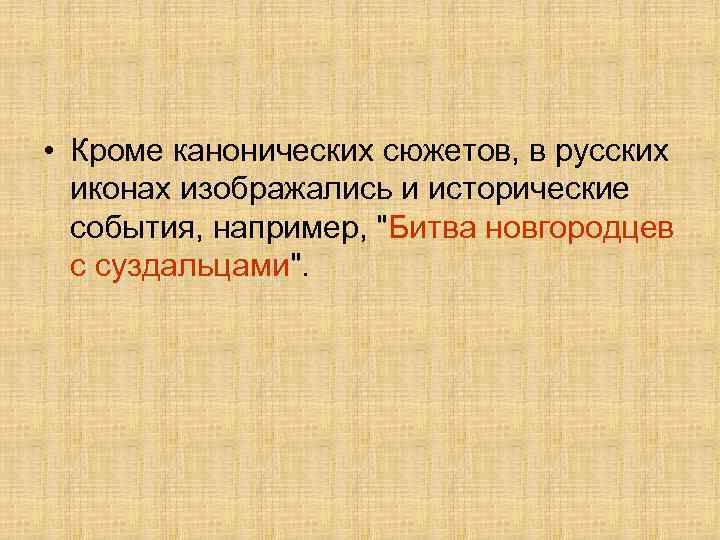 • Кроме канонических сюжетов, в русских иконах изображались и исторические события, например, "Битва новгородцев с суздальцами".